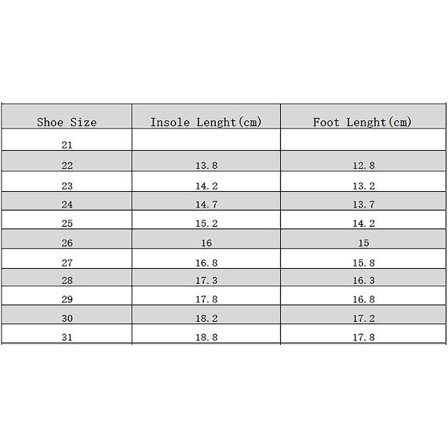 | Shoe Size | Insole Lenght(cm) | Foot Lenght(cm) |
|---|---|---|
| 21 | | |
| 22 | 13.8 | 12.8 |
| 23 | 14.2 | 13.2 |
| 24 | 14.7 | 13.7 |
| 25 | 15.2 | 14.2 |
| 26 | 16 | 15 |
| 27 | 16.8 | 15.8 |
| 28 | 17.3 | 16.3 |
| 29 | 17.8 | 16.8 |
| 30 | 18.2 | 17.2 |
| 31 | 18.8 | 17.8 |